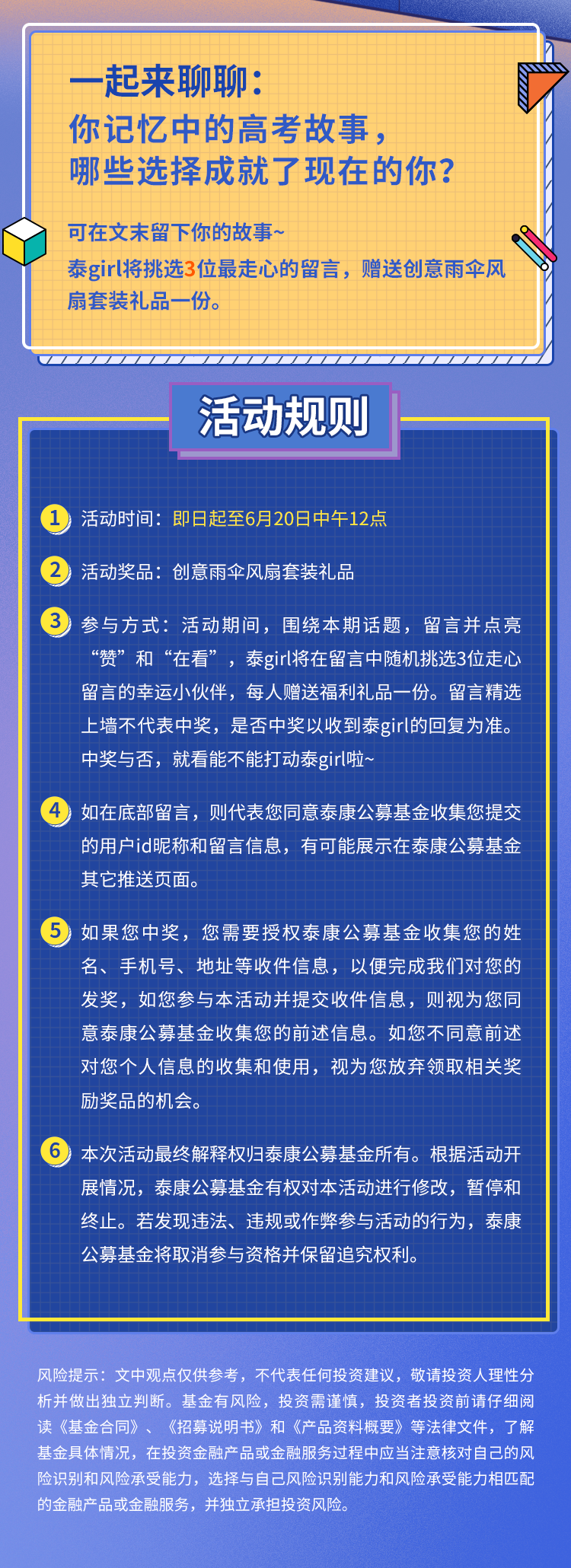 一起来聊聊：
你记忆中的高考故事，
哪些选择成就了现在的你？

可在文末留下你的故事~
泰girl将挑选3位最走心的留言，赠送创意雨伞风扇套装礼品一份。

活动规则

1 活动时间：即日起至6月20日中午12点

2 活动奖品：创意雨伞风扇套装礼品

3 参与方式：活动期间，围绕本期话题，留言并点亮“赞”和“在看”，泰girl将在留言中随机挑选3位走心留言的幸运小伙伴，每人赠送福利礼品一份。留言精选上墙不代表中奖，是否中奖以收到泰girl的回复为准。中奖与否，就看能不能打动泰girl啦~

4 如在底部留言，则代表您同意泰康公募基金收集您提交的用户id昵称和留言信息，有可能展示在泰康公募基金其它推送页面。

5 如果您中奖，您需要授权泰康公募基金收集您的姓名、手机号、地址等收件信息，以便完成我们对您的发奖，如您参与本活动并提交收件信息，则视为您同意泰康公募基金收集您的前述信息。如您不同意前述对您个人信息的收集和使用，视为您放弃领取相关奖励奖品的机会。

6 本次活动最终解释权归泰康公募基金所有。根据活动开展情况，泰康公募基金有权对本活动进行修改，暂停和终止。若发现违法、违规或作弊参与活动的行为，泰康公募基金将取消参与资格并保留追究权利。

风险提示：文中观点仅供参考，不代表任何投资建议，敬请投资人理性分析并做出独立判断。基金有风险，投资需谨慎，投资者投资前请仔细阅读《基金合同》、《招募说明书》和《产品资料概要》等法律文件，了解基金具体情况，在投资金融产品或金融服务过程中应当注意核对自己的风险识别和风险承受能力，选择与自己风险识别能力和风险承受能力相匹配的金融产品或金融服务，并独立承担投资风险。